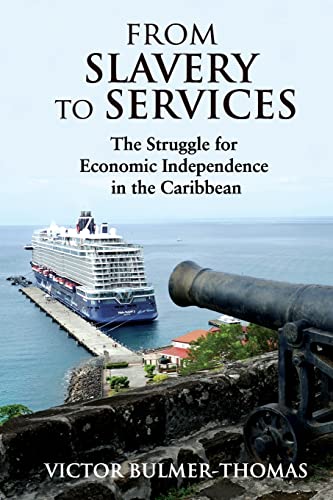 FROM
SLAVERY
TO SERVICES

The Struggle for
Economic Independence
in the Caribbean

VICTOR BULMER-THOMAS